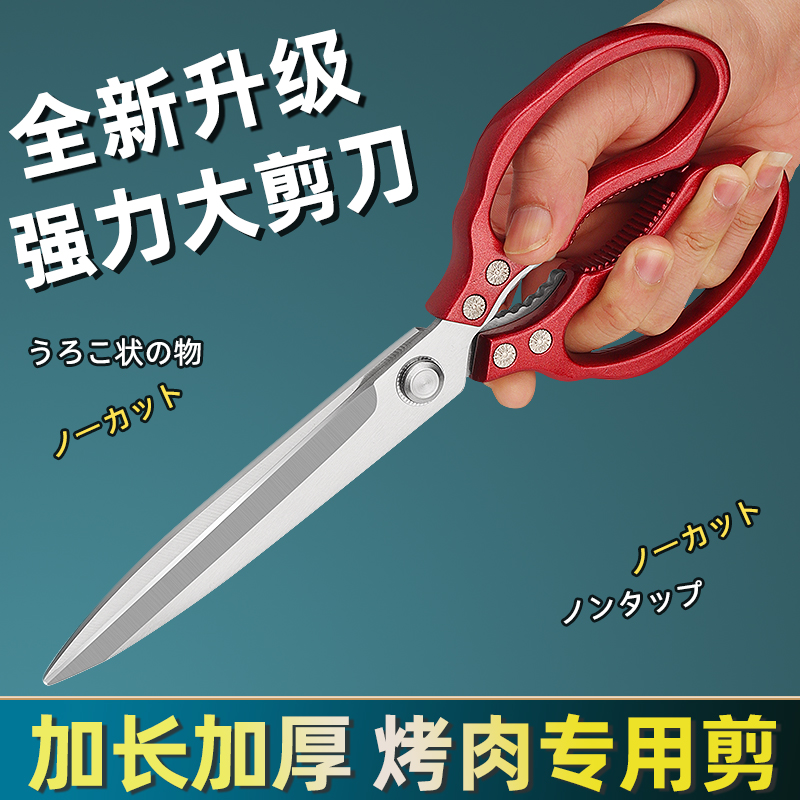 全新升级
强力大剪刀

うろこ状の物

ノーカット

ノーカット
ノンタップ

加长加厚 烤肉专用剪